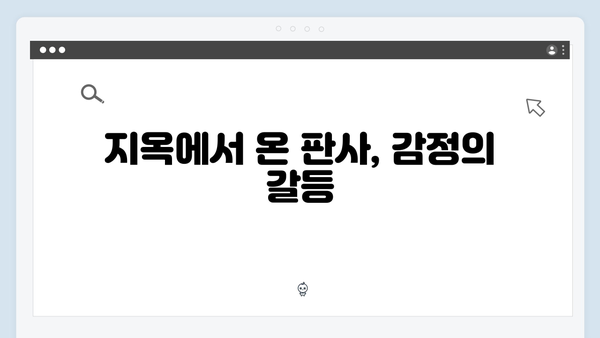 지옥에서 온 판사, 감정의 갈등